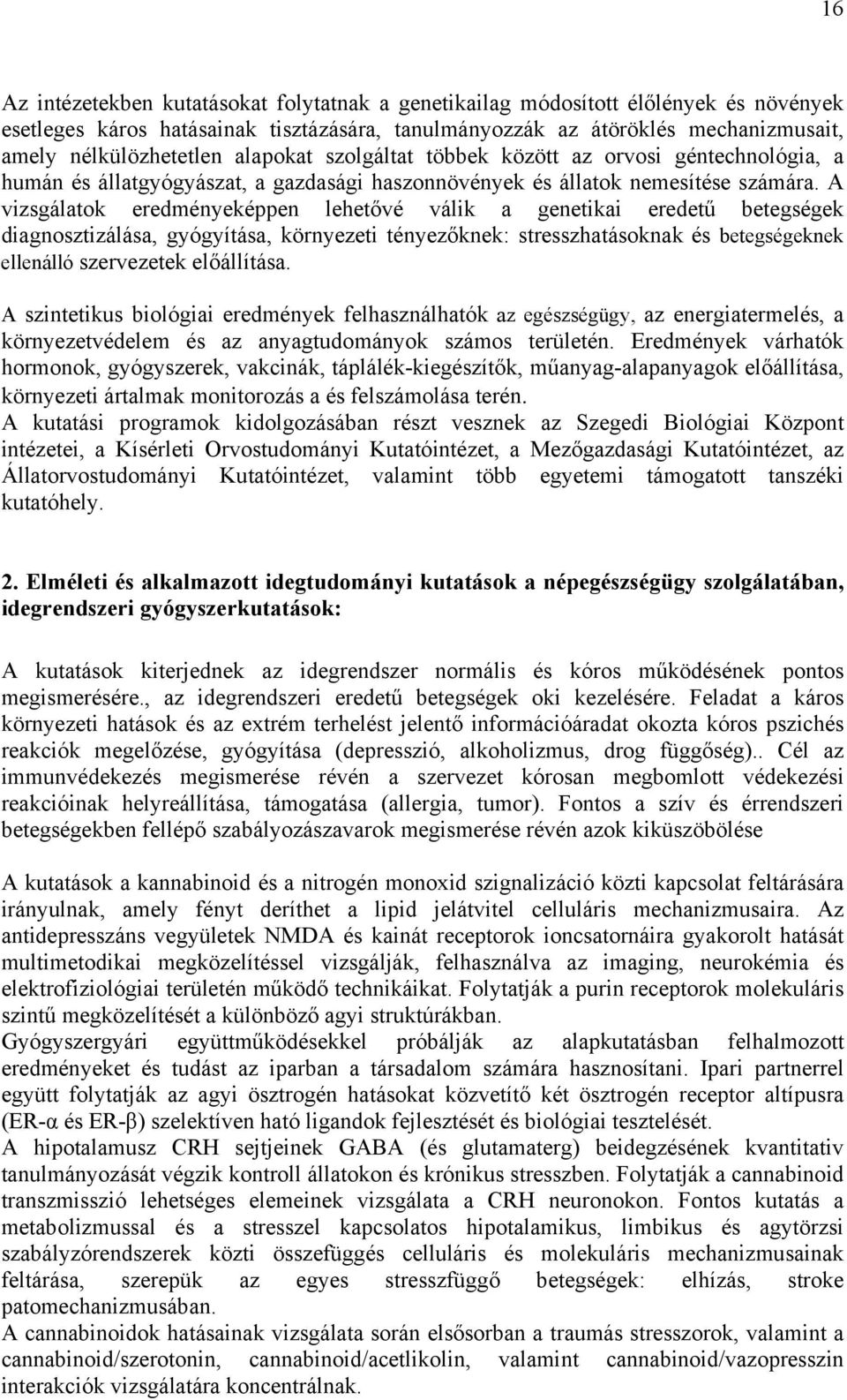 16

Az intézetekben kutatásokat folytatnak a genetikailag módosított élőlények és növények esetleges káros hatásainak tisztázására, tanulmányozzák az átöröklés mechanizmusait, amely nélkülözhetetlen alapokat szolgáltat többek között az orvosi géntechnológia, a humán és állatgyógyászat, a gazdasági haszonnövények és állatok nemesítése számára. A vizsgálatok eredményeképpen lehetővé válik a genetikai eredetű betegségek diagnosztizálása, gyógyítása, környezeti tényezőknek: stresszhatásoknak és betegségeknek ellenálló szervezetek előállítása.

A szintetikus biológiai eredmények felhasználhatók az egészségügy, az energiatermelés, a környezetvédelem és az anyagtudományok számos területén. Eredmények várhatók hormonok, gyógyszerek, vakcinák, táplálék-kiegészítők, műanyag-alapanyagok előállítása, környezeti ártalmak monitorozás a és felszámolása terén.
A kutatási programok kidolgozásában részt vesznek az Szegedi Biológiai Központ intézetei, a Kísérleti Orvostudományi Kutatóintézet, a Mezőgazdasági Kutatóintézet, az Állatorvostudományi Kutatóintézet, valamint több egyetemi támogatott tanszéki kutatóhely.

2. Elméleti és alkalmazott idegtudományi kutatások a népegészségügy szolgálatában, idegrendszeri gyógyszerkutatások:

A kutatások kiterjednek az idegrendszer normális és kóros működésének pontos megismerésére., az idegrendszeri eredetű betegségek oki kezelésére. Feladat a káros környezeti hatások és az extrém terhelést jelentő információáradat okozta kóros pszichés reakciók megelőzése, gyógyítása (depresszió, alkoholizmus, drog függőség).. Cél az immunvédekezés megismerése révén a szervezet kórosan megbomlott védekezési reakcióinak helyreállítása, támogatása (allergia, tumor). Fontos a szív és érrendszeri betegségekben fellépő szabályozászavarok megismerése révén azok kiküszöbölése

A kutatások a kannabinoid és a nitrogén monoxid szignalizáció közti kapcsolat feltárására irányulnak, amely fényt deríthet a lipid jelátvitel celluláris mechanizmusaira. Az antidepresszáns vegyületek NMDA és kainát receptorok ioncsatornáira gyakorolt hatását multimetodikai megközelítéssel vizsgálják, felhasználva az imaging, neurokémia és elektrofiziológiai területén működő technikáikat. Folytatják a purin receptorok molekuláris szintű megközelítését a különböző agyi struktúrákban.
Gyógyszergyári együttműködésekkel próbálják az alapkutatásban felhalmozott eredményeket és tudást az iparban a társadalom számára hasznosítani. Ipari partnerrel együtt folytatják az agyi ösztrogén hatásokat közvetítő két ösztrogén receptor altípusra (ER-α és ER-β) szelektíven ható ligandok fejlesztését és biológiai tesztelését.
A hipotalamusz CRH sejtjeinek GABA (és glutamaterg) beidegzésének kvantitativ tanulmányozását végzik kontroll állatokon és krónikus stresszben. Folytatják a cannabinoid transzmisszió lehetséges elemeinek vizsgálata a CRH neuronokon. Fontos kutatás a metabolizmussal és a stresszel kapcsolatos hipotalamikus, limbikus és agytörzsi szabályzórendszerek közti összefüggés celluláris és molekuláris mechanizmusainak feltárása, szerepük az egyes stresszfüggő betegségek: elhízás, stroke patomechanizmusában.
A cannabinoidok hatásainak vizsgálata során elsősorban a traumás stresszorok, valamint a cannabinoid/szerotonin, cannabinoid/acetlikolin, valamint cannabinoid/vazopresszin interakciók vizsgálatára koncentrálnak.